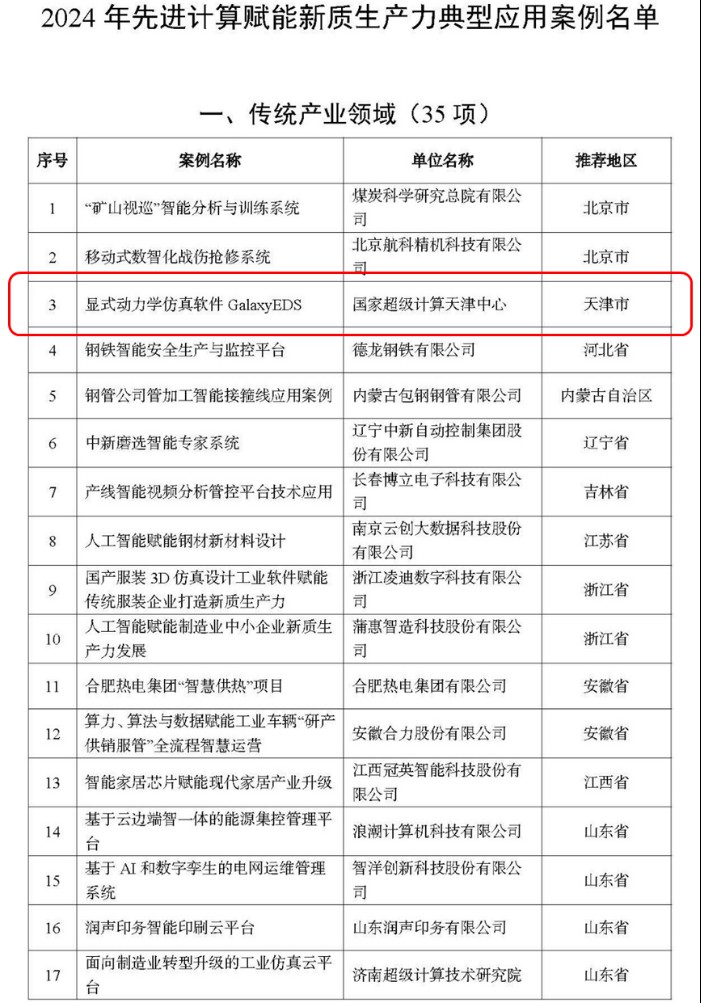 2024 年先进计算赋能新质生产力典型应用案例名单

一、传统产业领域（35 项）

| 序号 | 案例名称 | 单位名称 | 推荐地区 |
|---|---|---|---|
| 1 | “矿山视巡”智能分析与训练系统 | 煤炭科学研究总院有限公司 | 北京市 |
| 2 | 移动式数智化战伤抢修系统 | 北京航科精机科技有限公司 | 北京市 |
| 3 | 显式动力学仿真软件 GalaxyEDS | 国家超级计算天津中心 | 天津市 |
| 4 | 钢铁智能安全生产与监控平台 | 德龙钢铁有限公司 | 河北省 |
| 5 | 钢管公司管加工智能接箍线应用案例 | 内蒙古包钢钢管有限公司 | 内蒙古自治区 |
| 6 | 中新磨选智能专家系统 | 辽宁中新自动控制集团股份有限公司 | 辽宁省 |
| 7 | 产线智能视频分析管控平台技术应用 | 长春博立电子科技有限公司 | 吉林省 |
| 8 | 人工智能赋能钢材新材料设计 | 南京云创大数据科技股份有限公司 | 江苏省 |
| 9 | 国产服装 3D 仿真设计工业软件赋能传统服装企业打造新质生产力 | 浙江凌迪数字科技有限公司 | 浙江省 |
| 10 | 人工智能赋能制造业中小企业新质生产力发展 | 蒲惠智造科技股份有限公司 | 浙江省 |
| 11 | 合肥热电集团“智慧供热”项目 | 合肥热电集团有限公司 | 安徽省 |
| 12 | 算力、算法与数据赋能工业车辆“研产供销服管”全流程智慧运营 | 安徽合力股份有限公司 | 安徽省 |
| 13 | 智能家居芯片赋能现代家居产业升级 | 江西冠英智能科技股份有限公司 | 江西省 |
| 14 | 基于云边端智一体的能源集控管理平台 | 浪潮计算机科技有限公司 | 山东省 |
| 15 | 基于 AI 和数字孪生的电网运维管理系统 | 智洋创新科技股份有限公司 | 山东省 |
| 16 | 润声印务智能印刷云平台 | 山东润声印务有限公司 | 山东省 |
| 17 | 面向制造业转型升级的工业仿真云平台 | 济南超级计算技术研究院 | 山东省 |